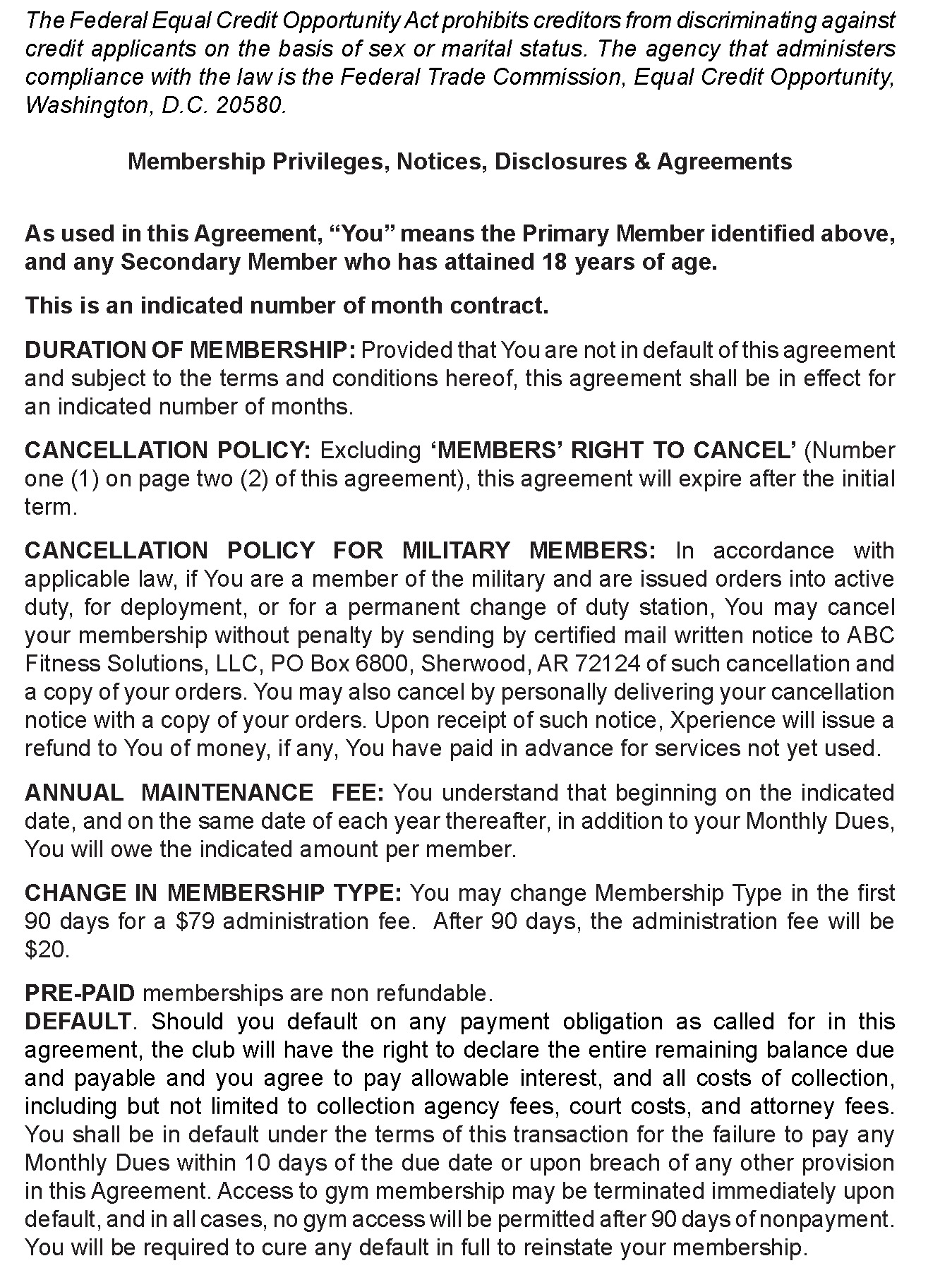 The Federal Equal Credit Opportunity Act prohibits creditors from discriminating against credit applicants on the basis of sex or marital status. The agency that administers compliance with the law is the Federal Trade Commission, Equal Credit Opportunity, Washington, D.C. 20580.

Membership Privileges, Notices, Disclosures & Agreements

As used in this Agreement, “You” means the Primary Member identified above, and any Secondary Member who has attained 18 years of age.

This is an indicated number of month contract.

DURATION OF MEMBERSHIP: Provided that You are not in default of this agreement and subject to the terms and conditions hereof, this agreement shall be in effect for an indicated number of months.

CANCELLATION POLICY: Excluding ‘MEMBERS’ RIGHT TO CANCEL’ (Number one (1) on page two (2) of this agreement), this agreement will expire after the initial term.

CANCELLATION POLICY FOR MILITARY MEMBERS: In accordance with applicable law, if You are a member of the military and are issued orders into active duty, for deployment, or for a permanent change of duty station, You may cancel your membership without penalty by sending by certified mail written notice to ABC Fitness Solutions, LLC, PO Box 6800, Sherwood, AR 72124 of such cancellation and a copy of your orders. You may also cancel by personally delivering your cancellation notice with a copy of your orders. Upon receipt of such notice, Xperience will issue a refund to You of money, if any, You have paid in advance for services not yet used.

ANNUAL MAINTENANCE FEE: You understand that beginning on the indicated date, and on the same date of each year thereafter, in addition to your Monthly Dues, You will owe the indicated amount per member.

CHANGE IN MEMBERSHIP TYPE: You may change Membership Type in the first 90 days for a $79 administration fee. After 90 days, the administration fee will be $20.

PRE-PAID memberships are non refundable.
DEFAULT. Should you default on any payment obligation as called for in this agreement, the club will have the right to declare the entire remaining balance due and payable and you agree to pay allowable interest, and all costs of collection, including but not limited to collection agency fees, court costs, and attorney fees. You shall be in default under the terms of this transaction for the failure to pay any Monthly Dues within 10 days of the due date or upon breach of any other provision in this Agreement. Access to gym membership may be terminated immediately upon default, and in all cases, no gym access will be permitted after 90 days of nonpayment. You will be required to cure any default in full to reinstate your membership.